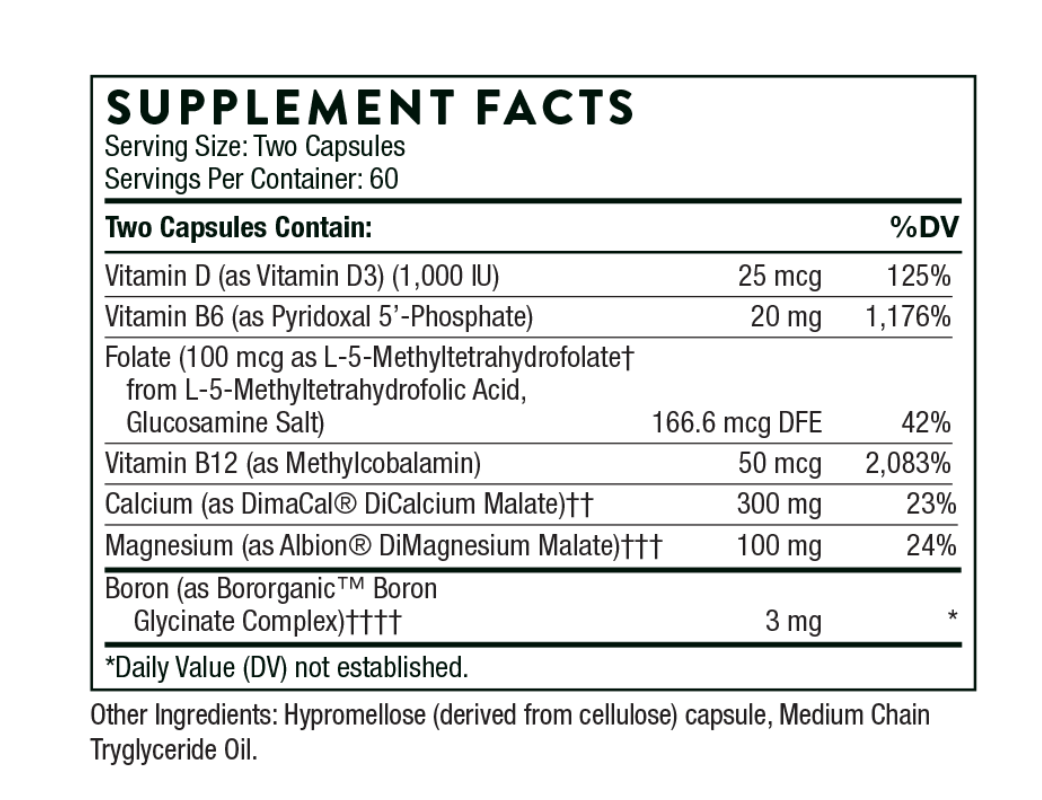 SUPPLEMENT FACTS
Serving Size: Two Capsules
Servings Per Container: 60

| Two Capsules Contain: | | %DV |
|---|---|---|
| Vitamin D (as Vitamin D3) (1,000 IU) | 25 mcg | 125% |
| Vitamin B6 (as Pyridoxal 5'-Phosphate) | 20 mg | 1,176% |
| Folate (100 mcg as L-5-Methyltetrahydrofolate† from L-5-Methyltetrahydrofolic Acid, Glucosamine Salt) | 166.6 mcg DFE | 42% |
| Vitamin B12 (as Methylcobalamin) | 50 mcg | 2,083% |
| Calcium (as DimaCal® DiCalcium Malate)†† | 300 mg | 23% |
| Magnesium (as Albion® DiMagnesium Malate)††† | 100 mg | 24% |
| Boron (as Bororganic™ Boron Glycinate Complex)†††† | 3 mg | * |

*Daily Value (DV) not established.

Other Ingredients: Hypromellose (derived from cellulose) capsule, Medium Chain Tryglyceride Oil.